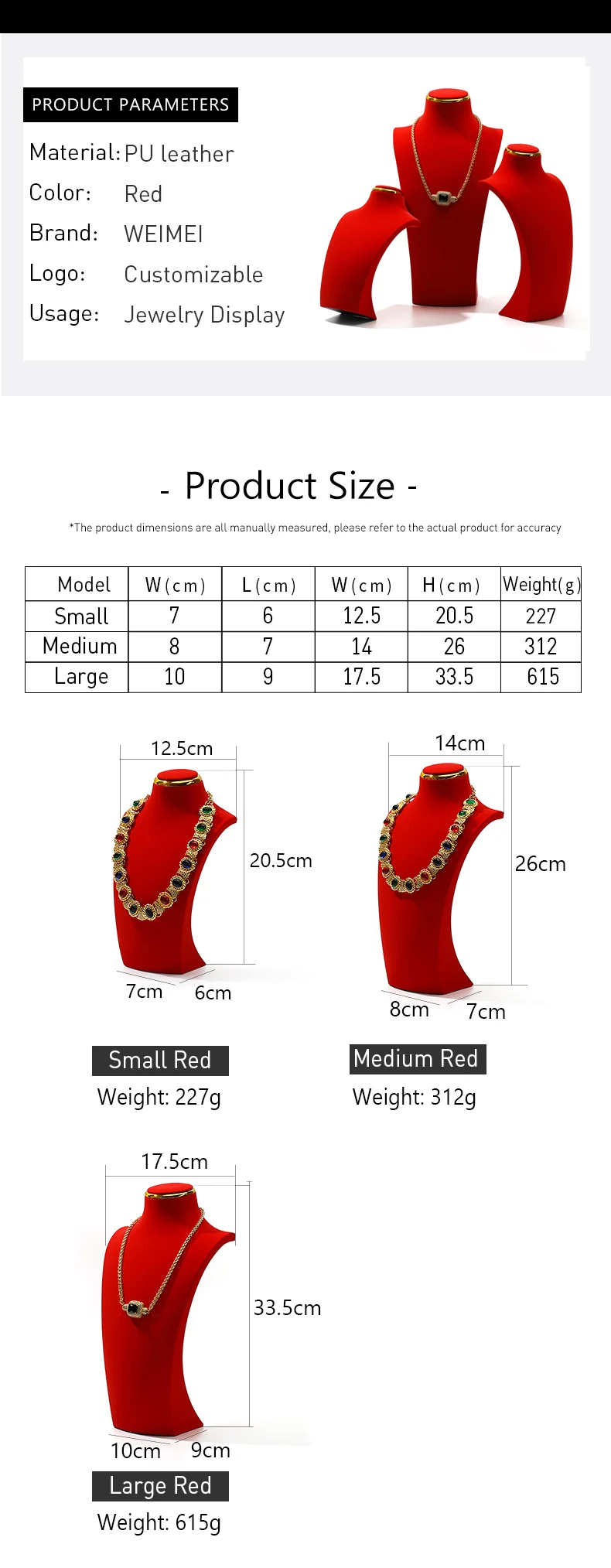 PRODUCT PARAMETERS

Material: PU leather
Color: Red
Brand: WEIMEI
Logo: Customizable
Usage: Jewelry Display

- Product Size -

*The product dimensions are all manually measured, please refer to the actual product for accuracy

| Model | W(cm) | L(cm) | W(cm) | H(cm) | Weight(g) |
|---|---|---|---|---|---|
| Small | 7 | 6 | 12.5 | 20.5 | 227 |
| Medium | 8 | 7 | 14 | 26 | 312 |
| Large | 10 | 9 | 17.5 | 33.5 | 615 |

12.5cm
20.5cm
7cm
6cm

Small Red
Weight: 227g

14cm
26cm
8cm
7cm

Medium Red
Weight: 312g

17.5cm
33.5cm
10cm
9cm

Large Red
Weight: 615g